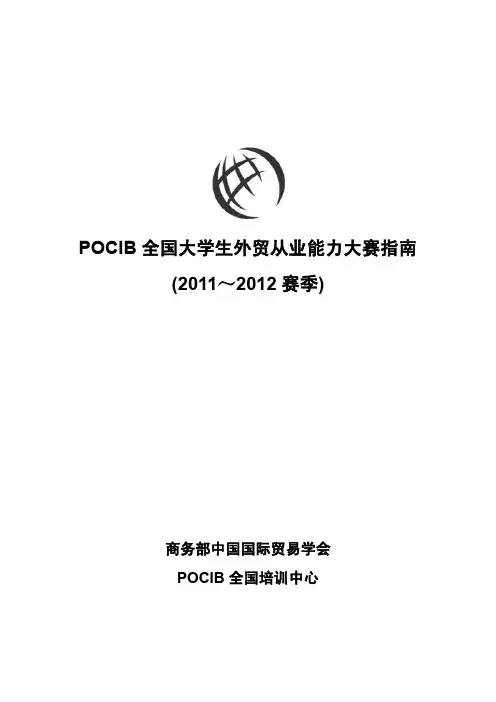 POCIB全国大学生外贸从业能力大赛指南

(2011～2012赛季)

商务部中国国际贸易学会

POCIB全国培训中心